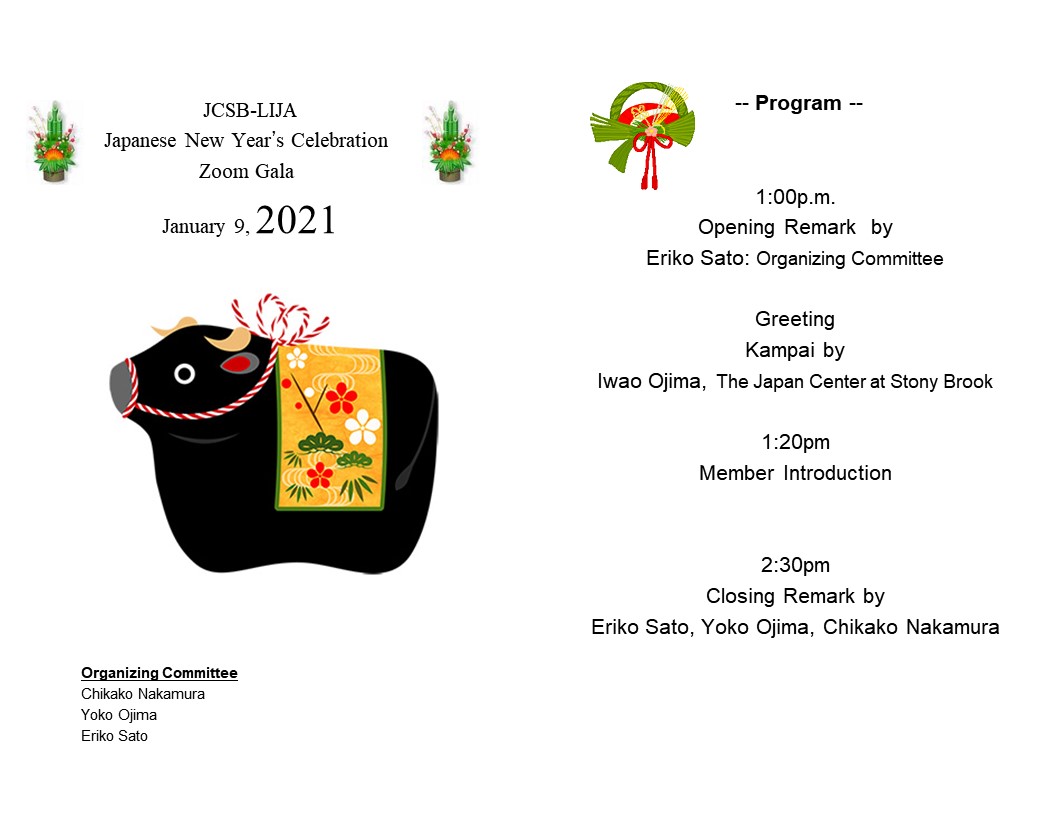 JCSB-LIJA
Japanese New Year's Celebration
Zoom Gala

January 9, 2021

Organizing Committee
Chikako Nakamura
Yoko Ojima
Eriko Sato

-- Program --

1:00p.m.
Opening Remark by
Eriko Sato: Organizing Committee

Greeting
Kampai by
Iwao Ojima, The Japan Center at Stony Brook

1:20pm
Member Introduction

2:30pm
Closing Remark by
Eriko Sato, Yoko Ojima, Chikako Nakamura